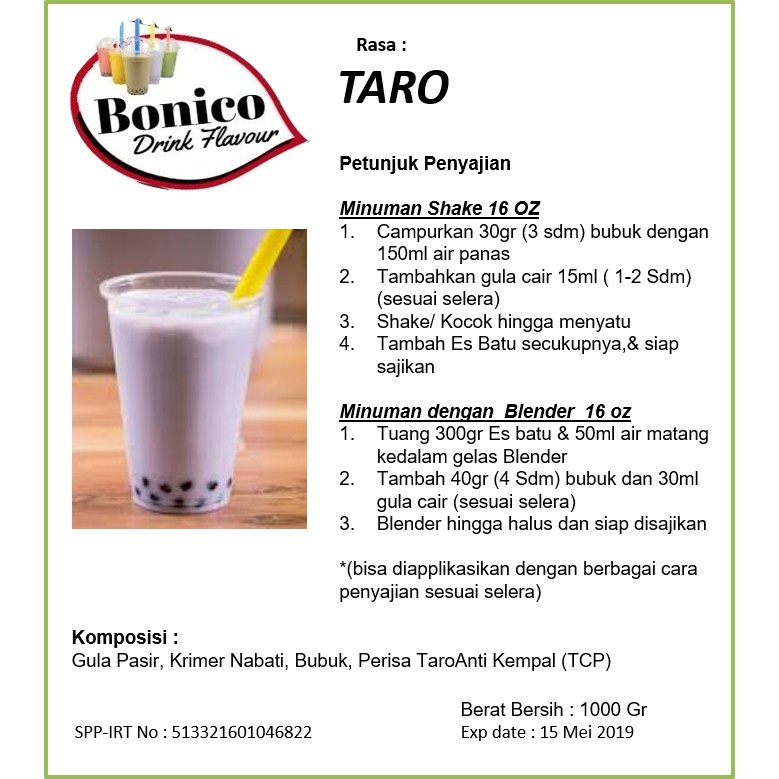 Bonico
Drink Flavour

Rasa :

TARO

Petunjuk Penyajian

Minuman Shake 16 OZ
1. Campurkan 30gr (3 sdm) bubuk dengan 150ml air panas
2. Tambahkan gula cair 15ml ( 1-2 Sdm) (sesuai selera)
3. Shake/ Kocok hingga menyatu
4. Tambah Es Batu secukupnya,& siap sajikan

Minuman dengan  Blender  16 oz
1. Tuang 300gr Es batu & 50ml air matang kedalam gelas Blender
2. Tambah 40gr (4 Sdm) bubuk dan 30ml gula cair (sesuai selera)
3. Blender hingga halus dan siap disajikan

*(bisa diapplikasikan dengan berbagai cara penyajian sesuai selera)

Komposisi :
Gula Pasir, Krimer Nabati, Bubuk, Perisa TaroAnti Kempal (TCP)

Berat Bersih : 1000 Gr

SPP-IRT No : 513321601046822

Exp date : 15 Mei 2019